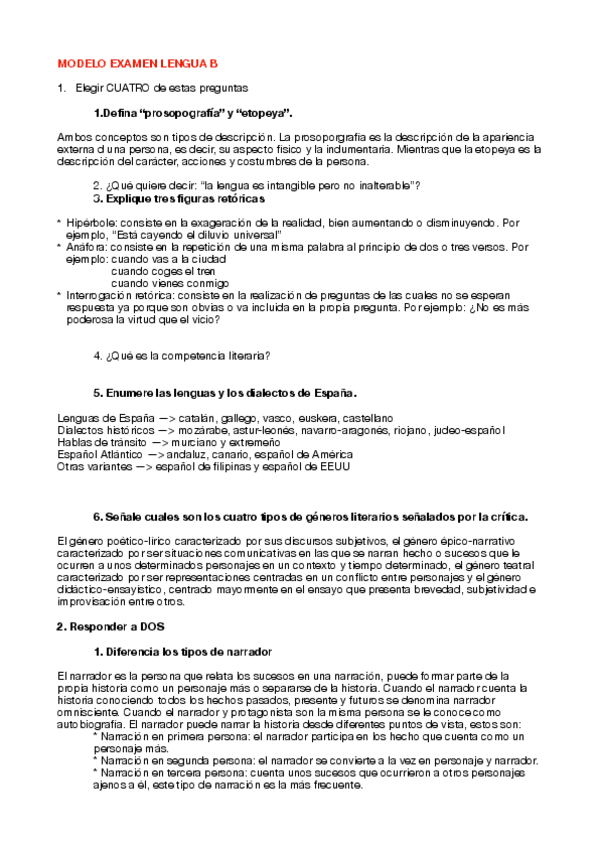 MODELO EXAMEN LENGUA B

1. Elegir CUATRO de estas preguntas

1.Defina “prosopografía” y “etopeya”.

Ambos conceptos son tipos de descripción. La prosoporgrafía es la descripción de la apariencia externa d una persona, es decir, su aspecto físico y la indumentaria. Mientras que la etopeya es la descripción del carácter, acciones y costumbres de la persona.

2. ¿Qué quiere decir: “la lengua es intangible pero no inalterable”?
3. Explique tres figuras retóricas

* Hipérbole: consiste en la exageración de la realidad, bien aumentando o disminuyendo. Por ejemplo, “Está cayendo el diluvio universal”
* Anáfora: consiste en la repetición de una misma palabra al principio de dos o tres versos. Por ejemplo: cuando vas a la ciudad
cuando coges el tren
cuando vienes conmigo
* Interrogación retórica: consiste en la realización de preguntas de las cuales no se esperan respuesta ya porque son obvias o va incluida en la propia pregunta. Por ejemplo: ¿No es más poderosa la virtud que el vicio?

4. ¿Qué es la competencia literaria?

5. Enumere las lenguas y los dialectos de España.

Lenguas de España —> catalán, gallego, vasco, euskera, castellano
Dialectos históricos —> mozárabe, astur-leonés, navarro-aragonés, riojano, judeo-español
Hablas de tránsito —> murciano y extremeño
Español Atlántico —> andaluz, canario, español de América
Otras variantes —> español de filipinas y español de EEUU

6. Señale cuales son los cuatro tipos de géneros literarios señalados por la crítica.

El género poético-lírico caracterizado por sus discursos subjetivos, el género épico-narrativo caracterizado por ser situaciones comunicativas en las que se narran hecho o sucesos que le ocurren a unos determinados personajes en un contexto y tiempo determinado, el género teatral caracterizado por ser representaciones centradas en un conflicto entre personajes y el género didáctico-ensayístico, centrado mayormente en el ensayo que presenta brevedad, subjetividad e improvisación entre otros.

2. Responder a DOS

1. Diferencia los tipos de narrador

El narrador es la persona que relata los sucesos en una narración, puede formar parte de la propia historia como un personaje más o separarse de la historia. Cuando el narrador cuenta la historia conociendo todos los hechos pasados, presente y futuros se denomina narrador omnisciente. Cuando el narrador y protagonista son la misma persona se le conoce como autobiografía. El narrador puede narrar la historia desde diferentes puntos de vista, estos son:
* Narración en primera persona: el narrador participa en los hecho que cuenta como un personaje más.
* Narración en segunda persona: el narrador se convierte a la vez en personaje y narrador.
* Narración en tercera persona: cuenta unos sucesos que ocurrieron a otros personajes ajenos a él, este tipo de narración es la más frecuente.